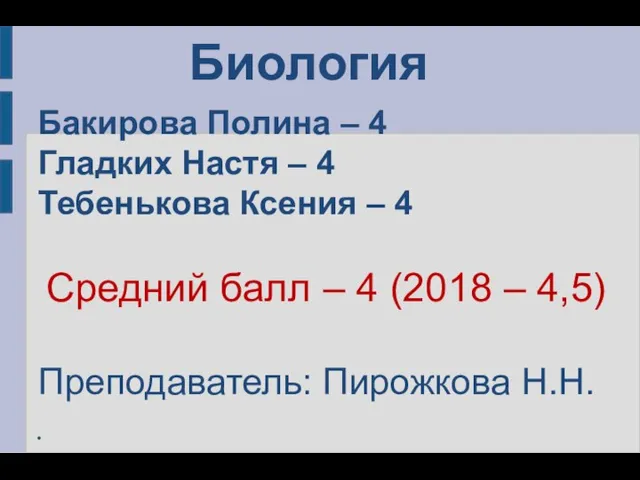 Биология

Бакирова Полина – 4
Гладких Настя – 4
Тебенькова Ксения – 4

Средний балл – 4 (2018 – 4,5)

Преподаватель: Пирожкова Н.Н.

.